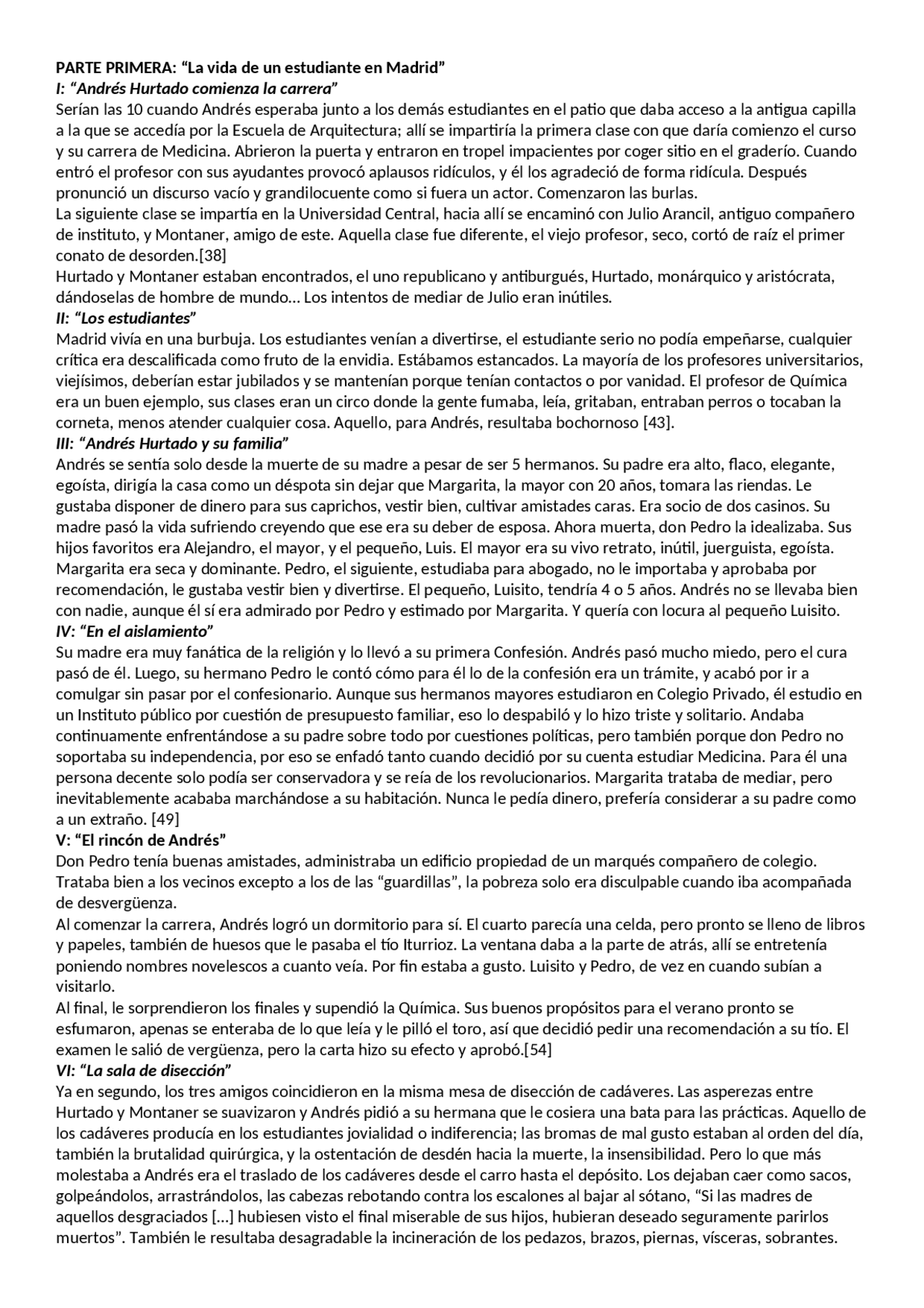 PARTE PRIMERA: “La vida de un estudiante en Madrid”
I: “Andrés Hurtado comienza la carrera”
Serían las 10 cuando Andrés esperaba junto a los demás estudiantes en el patio que daba acceso a la antigua capilla a la que se accedía por la Escuela de Arquitectura; allí se impartiría la primera clase con que daría comienzo el curso y su carrera de Medicina. Abrieron la puerta y entraron en tropel impacientes por coger sitio en el graderío. Cuando entró el profesor con sus ayudantes provocó aplausos ridículos, y él los agradeció de forma ridícula. Después pronunció un discurso vacío y grandilocuente como si fuera un actor. Comenzaron las burlas.
La siguiente clase se impartía en la Universidad Central, hacia allí se encaminó con Julio Arancil, antiguo compañero de instituto, y Montaner, amigo de este. Aquella clase fue diferente, el viejo profesor, seco, cortó de raíz el primer conato de desorden.[38]
Hurtado y Montaner estaban encontrados, el uno republicano y antiburgués, Hurtado, monárquico y aristócrata, dándoselas de hombre de mundo… Los intentos de mediar de Julio eran inútiles.
II: “Los estudiantes”
Madrid vivía en una burbuja. Los estudiantes venían a divertirse, el estudiante serio no podía empeñarse, cualquier crítica era descalificada como fruto de la envidia. Estábamos estancados. La mayoría de los profesores universitarios, viejísimos, deberían estar jubilados y se mantenían porque tenían contactos o por vanidad. El profesor de Química era un buen ejemplo, sus clases eran un circo donde la gente fumaba, leía, gritaban, entraban perros o tocaban la corneta, menos atender cualquier cosa. Aquello, para Andrés, resultaba bochornoso [43].
III: “Andrés Hurtado y su familia”
Andrés se sentía solo desde la muerte de su madre a pesar de ser 5 hermanos. Su padre era alto, flaco, elegante, egoísta, dirigía la casa como un déspota sin dejar que Margarita, la mayor con 20 años, tomara las riendas. Le gustaba disponer de dinero para sus caprichos, vestir bien, cultivar amistades caras. Era socio de dos casinos. Su madre pasó la vida sufriendo creyendo que ese era su deber de esposa. Ahora muerta, don Pedro la idealizaba. Sus hijos favoritos era Alejandro, el mayor, y el pequeño, Luis. El mayor era su vivo retrato, inútil, juerguista, egoísta. Margarita era seca y dominante. Pedro, el siguiente, estudiaba para abogado, no le importaba y aprobaba por recomendación, le gustaba vestir bien y divertirse. El pequeño, Luisito, tendría 4 o 5 años. Andrés no se llevaba bien con nadie, aunque él sí era admirado por Pedro y estimado por Margarita. Y quería con locura al pequeño Luisito.
IV: “En el aislamiento”
Su madre era muy fanática de la religión y lo llevó a su primera Confesión. Andrés pasó mucho miedo, pero el cura pasó de él. Luego, su hermano Pedro le contó cómo para él lo de la confesión era un trámite, y acabó por ir a comulgar sin pasar por el confesionario. Aunque sus hermanos mayores estudiaron en Colegio Privado, él estudio en un Instituto público por cuestión de presupuesto familiar, eso lo despabiló y lo hizo triste y solitario. Andaba continuamente enfrentándose a su padre sobre todo por cuestiones políticas, pero también porque don Pedro no soportaba su independencia, por eso se enfadó tanto cuando decidió por su cuenta estudiar Medicina. Para él una persona decente solo podía ser conservadora y se reía de los revolucionarios. Margarita trataba de mediar, pero inevitablemente acababa marchándose a su habitación. Nunca le pedía dinero, prefería considerar a su padre como a un extraño. [49]
V: “El rincón de Andrés”
Don Pedro tenía buenas amistades, administraba un edificio propiedad de un marqués compañero de colegio. Trataba bien a los vecinos excepto a los de las “guardillas”, la pobreza solo era disculpable cuando iba acompañada de desvergüenza.
Al comenzar la carrera, Andrés logró un dormitorio para sí. El cuarto parecía una celda, pero pronto se lleno de libros y papeles, también de huesos que le pasaba el tío Iturrioz. La ventana daba a la parte de atrás, allí se entretenía poniendo nombres novelescos a cuanto veía. Por fin estaba a gusto. Luisito y Pedro, de vez en cuando subían a visitarlo.
Al final, le sorprendieron los finales y supendió la Química. Sus buenos propósitos para el verano pronto se esfumaron, apenas se enteraba de lo que leía y le pilló el toro, así que decidió pedir una recomendación a su tío. El examen le salió de vergüenza, pero la carta hizo su efecto y aprobó.[54]
VI: “La sala de disección”
Ya en segundo, los tres amigos coincidieron en la misma mesa de disección de cadáveres. Las asperezas entre Hurtado y Montaner se suavizaron y Andrés pidió a su hermana que le cosiera una bata para las prácticas. Aquello de los cadáveres producía en los estudiantes jovialidad o indiferencia; las bromas de mal gusto estaban al orden del día, también la brutalidad quirúrgica, y la ostentación de desdén hacia la muerte, la insensibilidad. Pero lo que más molestaba a Andrés era el traslado de los cadáveres desde el carro hasta el depósito. Los dejaban caer como sacos, golpeándolos, arrastrándolos, las cabezas rebotando contra los escalones al bajar al sótano, “Si las madres de aquellos desgraciados […] hubiesen visto el final miserable de sus hijos, hubieran deseado seguramente parirlos muertos”. También le resultaba desagradable la incineración de los pedazos, brazos, piernas, vísceras, sobrantes.